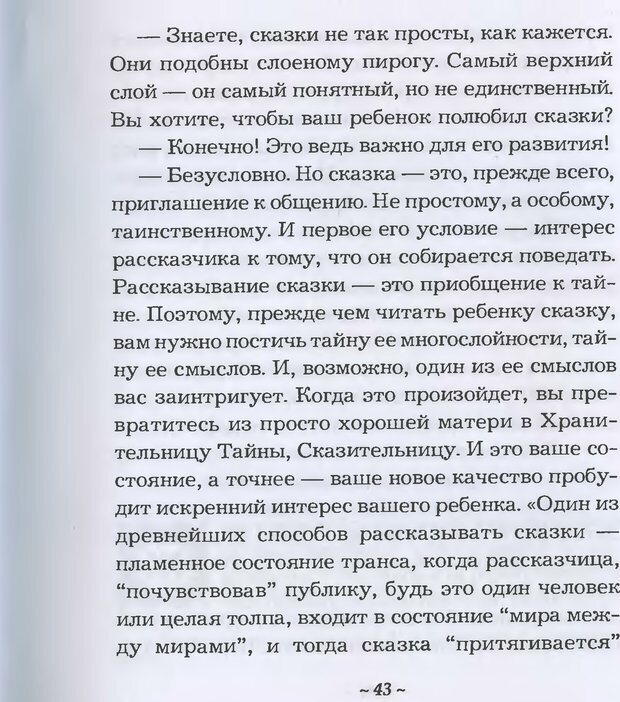 — Знаете, сказки не так просты, как кажется. Они подобны слоеному пирогу. Самый верхний слой — он самый понятный, но не единственный. Вы хотите, чтобы ваш ребенок полюбил сказки?

— Конечно! Это ведь важно для его развития!

— Безусловно. Но сказка — это, прежде всего, приглашение к общению. Не простому, а особому, таинственному. И первое его условие — интерес рассказчика к тому, что он собирается поведать. Рассказывание сказки — это приобщение к тайне. Поэтому, прежде чем читать ребенку сказку, вам нужно постичь тайну ее многослойности, тайну ее смыслов. И, возможно, один из ее смыслов вас заинтригует. Когда это произойдет, вы превратитесь из просто хорошей матери в Хранительницу Тайны, Сказительницу. И это ваше состояние, а точнее — ваше новое качество пробудит искренний интерес вашего ребенка. «Один из древнейших способов рассказывать сказки — пламенное состояние транса, когда рассказчица, “почувствовав” публику, будь это один человек или целая толпа, входит в состояние “мира между мирами”, и тогда сказка “притягивается”

~ 43 ~